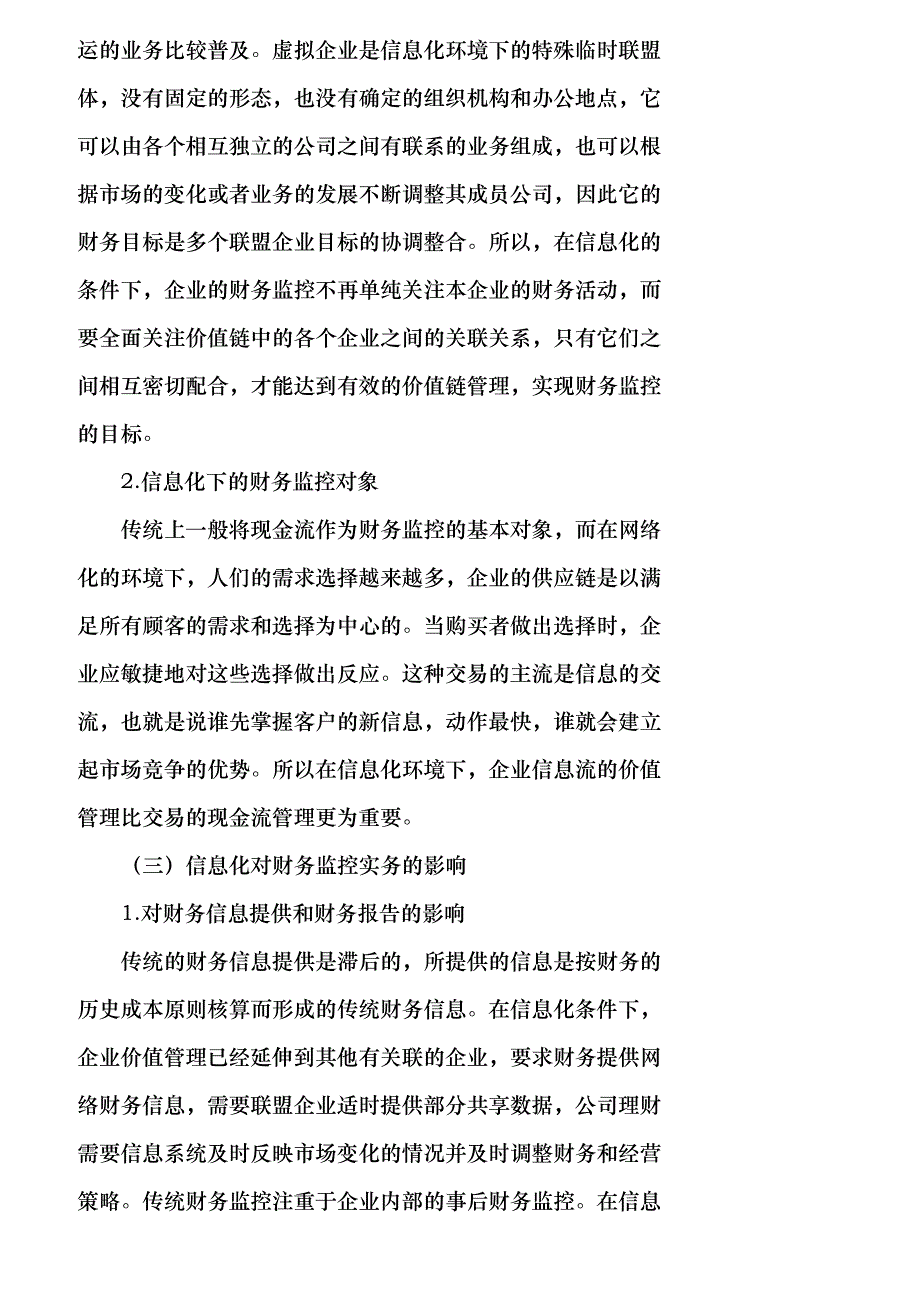 运的业务比较普及。虚拟企业是信息化环境下的特殊临时联盟体，没有固定的形态，也没有确定的组织机构和办公地点，它可以由各个相互独立的公司之间有联系的业务组成，也可以根据市场的变化或者业务的发展不断调整其成员公司，因此它的财务目标是多个联盟企业目标的协调整合。所以，在信息化的条件下，企业的财务监控不再单纯关注本企业的财务活动，而要全面关注价值链中的各个企业之间的关联关系，只有它们之间相互密切配合，才能达到有效的价值链管理，实现财务监控的目标。

2.信息化下的财务监控对象

传统上一般将现金流作为财务监控的基本对象，而在网络化的环境下，人们的需求选择越来越多，企业的供应链是以满足所有顾客的需求和选择为中心的。当购买者做出选择时，企业应敏捷地对这些选择做出反应。这种交易的主流是信息的交流，也就是说谁先掌握客户的新信息，动作最快，谁就会建立起市场竞争的优势。所以在信息化环境下，企业信息流的价值管理比交易的现金流管理更为重要。

（三）信息化对财务监控实务的影响

1.对财务信息提供和财务报告的影响

传统的财务信息提供是滞后的，所提供的信息是按财务的历史成本原则核算而形成的传统财务信息。在信息化条件下，企业价值管理已经延伸到其他有关联的企业，要求财务提供网络财务信息，需要联盟企业适时提供部分共享数据，公司理财需要信息系统及时反映市场变化的情况并及时调整财务和经营策略。传统财务监控注重于企业内部的事后财务监控。在信息